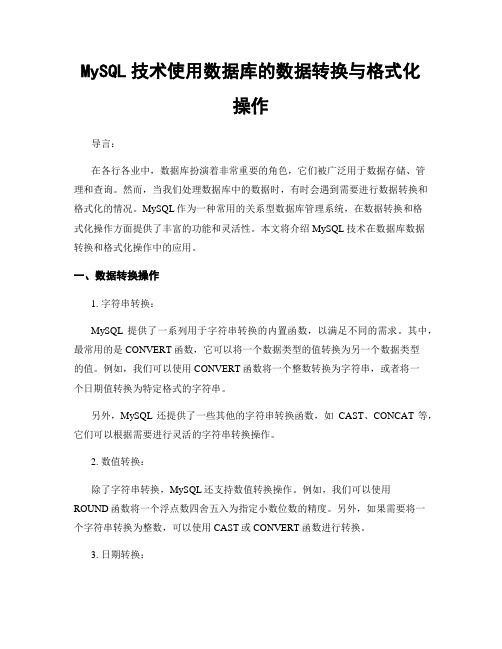 MySQL 技术使用数据库的数据转换与格式化操作

导言：

在各行各业中，数据库扮演着非常重要的角色，它们被广泛用于数据存储、管理和查询。然而，当我们处理数据库中的数据时，有时会遇到需要进行数据转换和格式化的情况。MySQL 作为一种常用的关系型数据库管理系统，在数据转换和格式化操作方面提供了丰富的功能和灵活性。本文将介绍 MySQL 技术在数据库数据转换和格式化操作中的应用。

一、数据转换操作

1. 字符串转换：

MySQL 提供了一系列用于字符串转换的内置函数，以满足不同的需求。其中，最常用的是 CONVERT 函数，它可以将一个数据类型的值转换为另一个数据类型的值。例如，我们可以使用 CONVERT 函数将一个整数转换为字符串，或者将一个日期值转换为特定格式的字符串。

另外，MySQL 还提供了一些其他的字符串转换函数，如 CAST、CONCAT 等，它们可以根据需要进行灵活的字符串转换操作。

2. 数值转换：

除了字符串转换，MySQL 还支持数值转换操作。例如，我们可以使用 ROUND 函数将一个浮点数四舍五入为指定小数位数的精度。另外，如果需要将一个字符串转换为整数，可以使用 CAST 或 CONVERT 函数进行转换。

3. 日期转换：